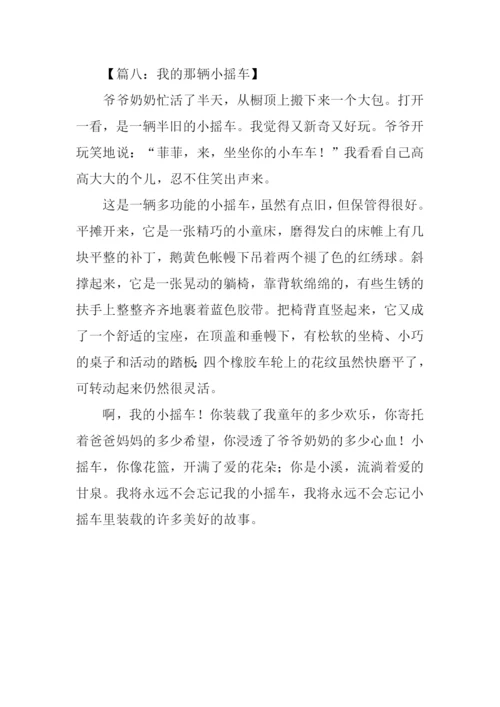 【篇八：我的那辆小摇车】

爷爷奶奶忙活了半天，从橱顶上搬下来一个大包。打开一看，是一辆半旧的小摇车。我觉得又新奇又好玩。爷爷开玩笑地说：“菲菲，来，坐坐你的小车车！”我看看自己高高大大的个儿，忍不住笑出声来。

这是一辆多功能的小摇车，虽然有点旧，但保管得很好。平摊开来，它是一张精巧的小童床，磨得发白的床帷上有几块平整的补丁，鹅黄色帐幔下吊着两个褪了色的红绣球。斜撑起来，它是一张晃动的躺椅，靠背软绵绵的，有些生锈的扶手上整整齐齐地裹着蓝色胶带。把椅背直竖起来，它又成了一个舒适的宝座，在顶盖和垂幔下，有松软的坐椅、小巧的桌子和活动的踏板；四个橡胶车轮上的花纹虽然快磨平了，可转动起来仍然很灵活。

啊，我的小摇车！你装载了我童年的多少欢乐，你寄托着爸爸妈妈的多少希望，你浸透了爷爷奶奶的多少心血！小摇车，你像花篮，开满了爱的花朵；你是小溪，流淌着爱的甘泉。我将永远不会忘记我的小摇车，我将永远不会忘记小摇车里装载的许多美好的故事。